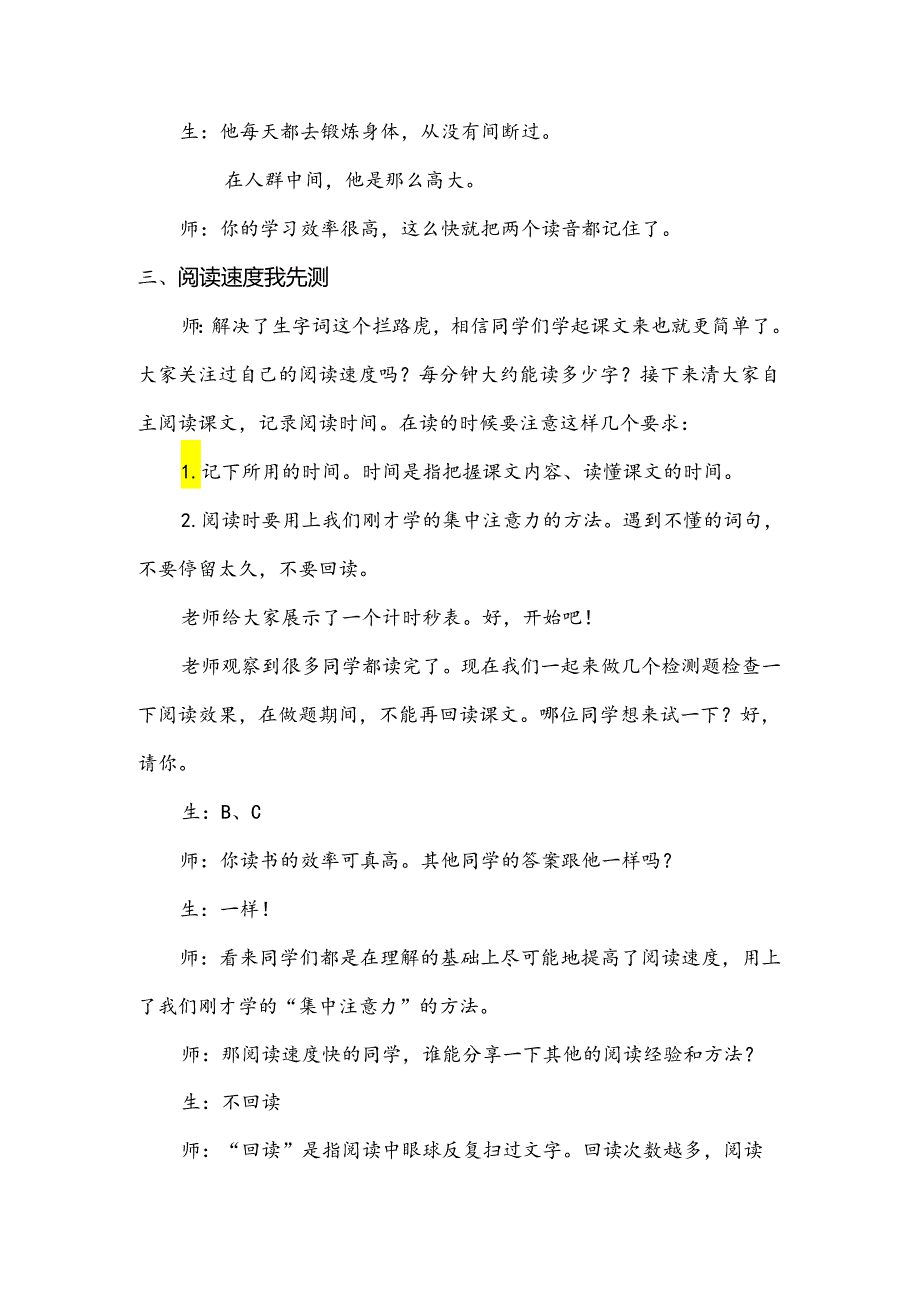 生：他每天都去锻炼身体，从没有间断过。

在人群中间，他是那么高大。

师：你的学习效率很高，这么快就把两个读音都记住了。

三、阅读速度我先测

师：解决了生字词这个拦路虎，相信同学们学起课文来也就更简单了。大家关注过自己的阅读速度吗？每分钟大约能读多少字？接下来清大家自主阅读课文，记录阅读时间。在读的时候要注意这样几个要求：

1.记下所用的时间。时间是指把握课文内容、读懂课文的时间。

2.阅读时要用上我们刚才学的集中注意力的方法。遇到不懂的词句，不要停留太久，不要回读。

老师给大家展示了一个计时秒表。好，开始吧！

老师观察到很多同学都读完了。现在我们一起来做几个检测题检查一下阅读效果，在做题期间，不能再回读课文。哪位同学想来试一下？好，请你。

生：B、C

师：你读书的效率可真高。其他同学的答案跟他一样吗？

生：一样！

师：看来同学们都是在理解的基础上尽可能地提高了阅读速度，用上了我们刚才学的“集中注意力”的方法。

师：那阅读速度快的同学，谁能分享一下其他的阅读经验和方法？

生：不回读

师：“回读”是指阅读中眼球反复扫过文字。回读次数越多，阅读